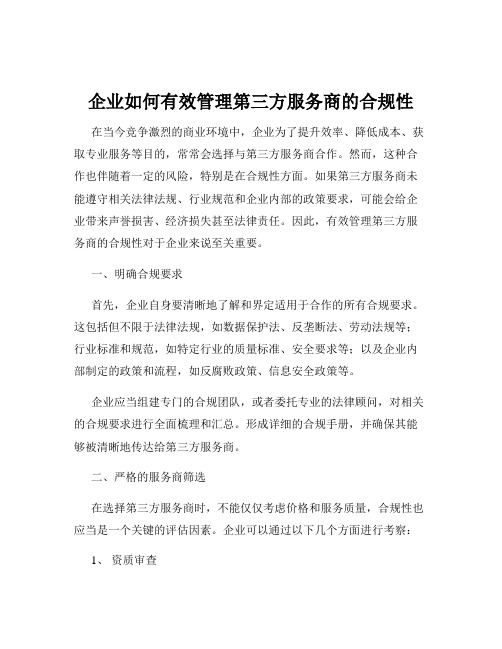 企业如何有效管理第三方服务商的合规性

在当今竞争激烈的商业环境中，企业为了提升效率、降低成本、获取专业服务等目的，常常会选择与第三方服务商合作。然而，这种合作也伴随着一定的风险，特别是在合规性方面。如果第三方服务商未能遵守相关法律法规、行业规范和企业内部的政策要求，可能会给企业带来声誉损害、经济损失甚至法律责任。因此，有效管理第三方服务商的合规性对于企业来说至关重要。

一、明确合规要求

首先，企业自身要清晰地了解和界定适用于合作的所有合规要求。这包括但不限于法律法规，如数据保护法、反垄断法、劳动法规等；行业标准和规范，如特定行业的质量标准、安全要求等；以及企业内部制定的政策和流程，如反腐败政策、信息安全政策等。

企业应当组建专门的合规团队，或者委托专业的法律顾问，对相关的合规要求进行全面梳理和汇总。形成详细的合规手册，并确保其能够被清晰地传达给第三方服务商。

二、严格的服务商筛选

在选择第三方服务商时，不能仅仅考虑价格和服务质量，合规性也应当是一个关键的评估因素。企业可以通过以下几个方面进行考察：

1、资质审查